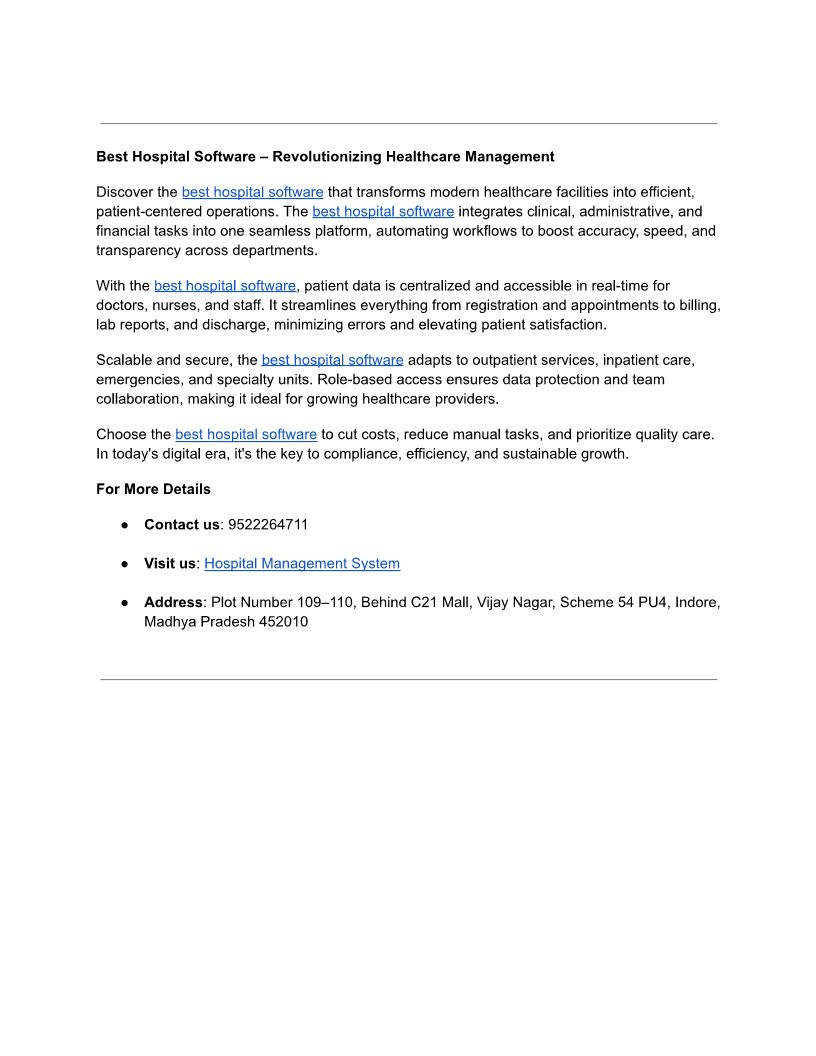 Best Hospital Software – Revolutionizing Healthcare Management

Discover the best hospital software that transforms modern healthcare facilities into efficient, patient-centered operations. The best hospital software integrates clinical, administrative, and financial tasks into one seamless platform, automating workflows to boost accuracy, speed, and transparency across departments.

With the best hospital software, patient data is centralized and accessible in real-time for doctors, nurses, and staff. It streamlines everything from registration and appointments to billing, lab reports, and discharge, minimizing errors and elevating patient satisfaction.

Scalable and secure, the best hospital software adapts to outpatient services, inpatient care, emergencies, and specialty units. Role-based access ensures data protection and team collaboration, making it ideal for growing healthcare providers.

Choose the best hospital software to cut costs, reduce manual tasks, and prioritize quality care. In today's digital era, it's the key to compliance, efficiency, and sustainable growth.

For More Details

● Contact us: 9522264711

● Visit us: Hospital Management System

● Address: Plot Number 109–110, Behind C21 Mall, Vijay Nagar, Scheme 54 PU4, Indore, Madhya Pradesh 452010